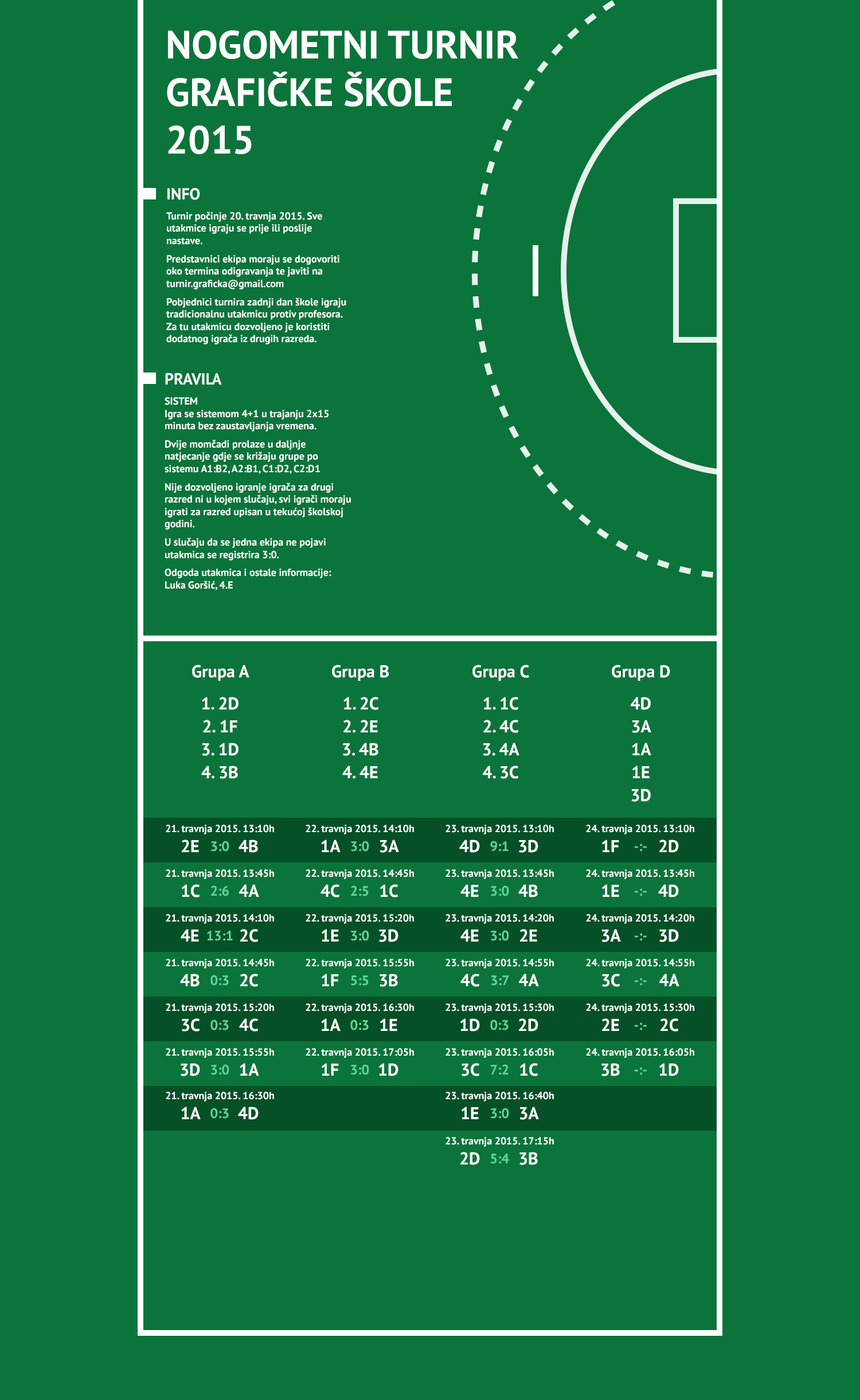 NOGOMETNI TURNIR GRAFIČKE ŠKOLE 2015

INFO

Turnir počinje 20. travnja 2015. Sve utakmice igraju se prije ili poslije nastave.

Predstavnici ekipa moraju se dogovoriti oko termina odigravanja te javiti na turnir.graficka@gmail.com

Pobjednici turnira zadnji dan škole igraju tradicionalnu utakmicu protiv profesora. Za tu utakmicu dozvoljeno je koristiti dodatnog igrača iz drugih razreda.

PRAVILA

SISTEM
Igra se sistemom 4+1 u trajanju 2x15 minuta bez zaustavljanja vremena.

Dvije momčadi prolaze u daljnje natjecanje gdje se križaju grupe po sistemu A1:B2, A2:B1, C1:D2, C2:D1

Nije dozvoljeno igranje igrača za drugi razred ni u kojem slučaju, svi igrači moraju igrati za razred upisan u tekućoj školskoj godini.

U slučaju da se jedna ekipa ne pojavi utakmica se registrira 3:0.

Odgoda utakmica i ostale informacije: Luka Goršić, 4.E

Grupa A
1. 2D
2. 1F
3. 1D
4. 3B

Grupa B
1. 2C
2. 2E
3. 4B
4. 4E

Grupa C
1. 1C
2. 4C
3. 4A
4. 3C

Grupa D
4D
3A
1A
1E
3D

21. travnja 2015. 13:10h
2E 3:0 4B
21. travnja 2015. 13:45h
1C 2:6 4A
21. travnja 2015. 14:10h
4E 13:1 2C
21. travnja 2015. 14:45h
4B 0:3 2C
21. travnja 2015. 15:20h
3C 0:3 4C
21. travnja 2015. 15:55h
3D 3:0 1A
21. travnja 2015. 16:30h
1A 0:3 4D

22. travnja 2015. 14:10h
1A 3:0 3A
22. travnja 2015. 14:45h
4C 2:5 1C
22. travnja 2015. 15:20h
1E 3:0 3D
22. travnja 2015. 15:55h
1F 5:5 3B
22. travnja 2015. 16:30h
1A 0:3 1E
22. travnja 2015. 17:05h
1F 3:0 1D

23. travnja 2015. 13:10h
4D 9:1 3D
23. travnja 2015. 13:45h
4E 3:0 4B
23. travnja 2015. 14:20h
4E 3:0 2E
23. travnja 2015. 14:55h
4C 3:7 4A
23. travnja 2015. 15:30h
1D 0:3 2D
23. travnja 2015. 16:05h
3C 7:2 1C
23. travnja 2015. 16:40h
1E 3:0 3A
23. travnja 2015. 17:15h
2D 5:4 3B

24. travnja 2015. 13:10h
1F -:- 2D
24. travnja 2015. 13:45h
1E -:- 4D
24. travnja 2015. 14:20h
3A -:- 3D
24. travnja 2015. 14:55h
3C -:- 4A
24. travnja 2015. 15:30h
2E -:- 2C
24. travnja 2015. 16:05h
3B -:- 1D